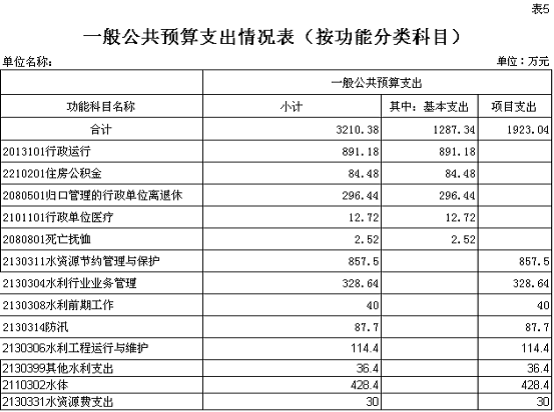 表5

一般公共预算支出情况表（按功能分类科目）

单位名称：

单位：万元

| 功能科目名称 | 一般公共预算支出 | | |
|---|---|---|---|
| | 小计 | 其中：基本支出 | 项目支出 |
| 合计 | 3210.38 | 1287.34 | 1923.04 |
| 2013101行政运行 | 891.18 | 891.18 | |
| 2210201住房公积金 | 84.48 | 84.48 | |
| 2080501归口管理的行政单位离退休 | 296.44 | 296.44 | |
| 2101101行政单位医疗 | 12.72 | 12.72 | |
| 2080801死亡抚恤 | 2.52 | 2.52 | |
| 2130311水资源节约管理与保护 | 857.5 | | 857.5 |
| 2130304水利行业业务管理 | 328.64 | | 328.64 |
| 2130308水利前期工作 | 40 | | 40 |
| 2130314防汛 | 87.7 | | 87.7 |
| 2130306水利工程运行与维护 | 114.4 | | 114.4 |
| 2130399其他水利支出 | 36.4 | | 36.4 |
| 2110302水体 | 428.4 | | 428.4 |
| 2130331水资源费支出 | 30 | | 30 |